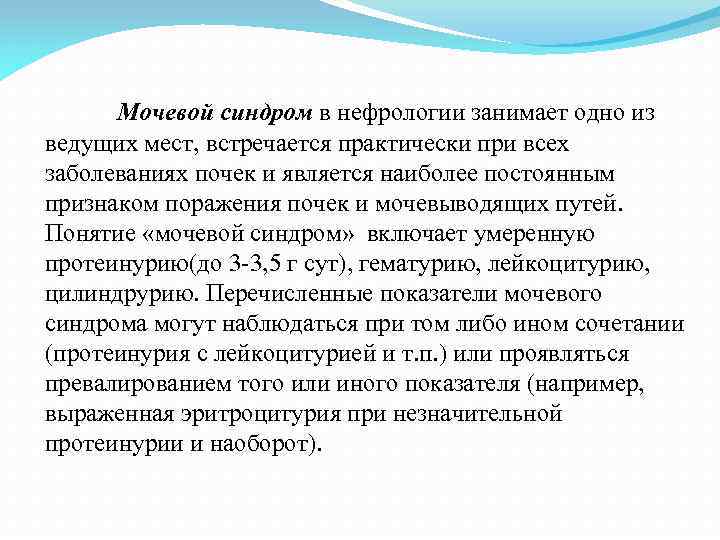 Мочевой синдром в нефрологии занимает одно из ведущих мест, встречается практически при всех заболеваниях почек и является наиболее постоянным признаком поражения почек и мочевыводящих путей. Понятие «мочевой синдром» включает умеренную протеинурию(до 3-3,5 г сут), гематурию, лейкоцитурию, цилиндрурию. Перечисленные показатели мочевого синдрома могут наблюдаться при том либо ином сочетании (протеинурия с лейкоцитурией и т.п.) или проявляться превалированием того или иного показателя (например, выраженная эритроцитурия при незначительной протеинурии и наоборот).